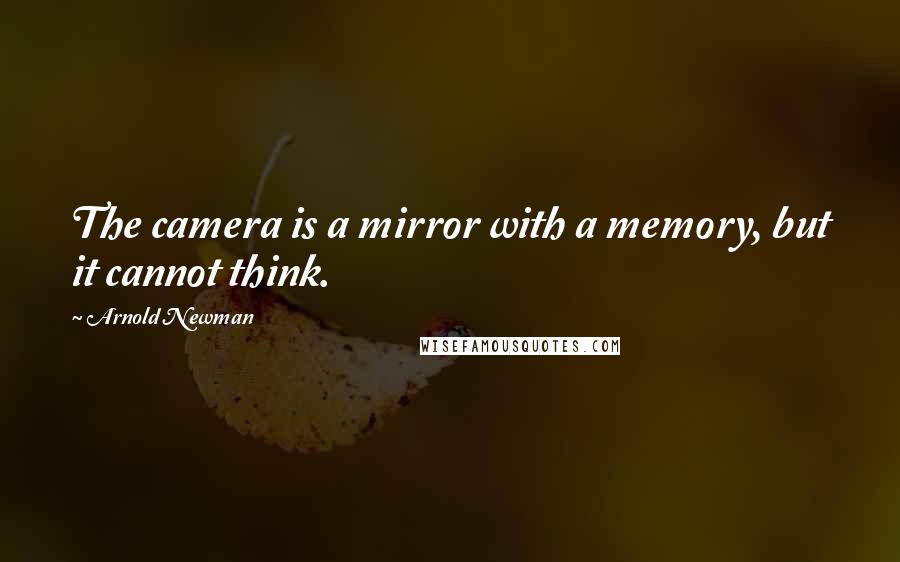 The camera is a mirror with a memory, but it cannot think.

~ Arnold Newman

WISEFAMOUSQUOTES.COM